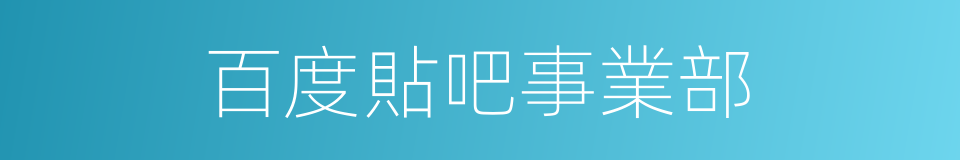 百度貼吧事業部